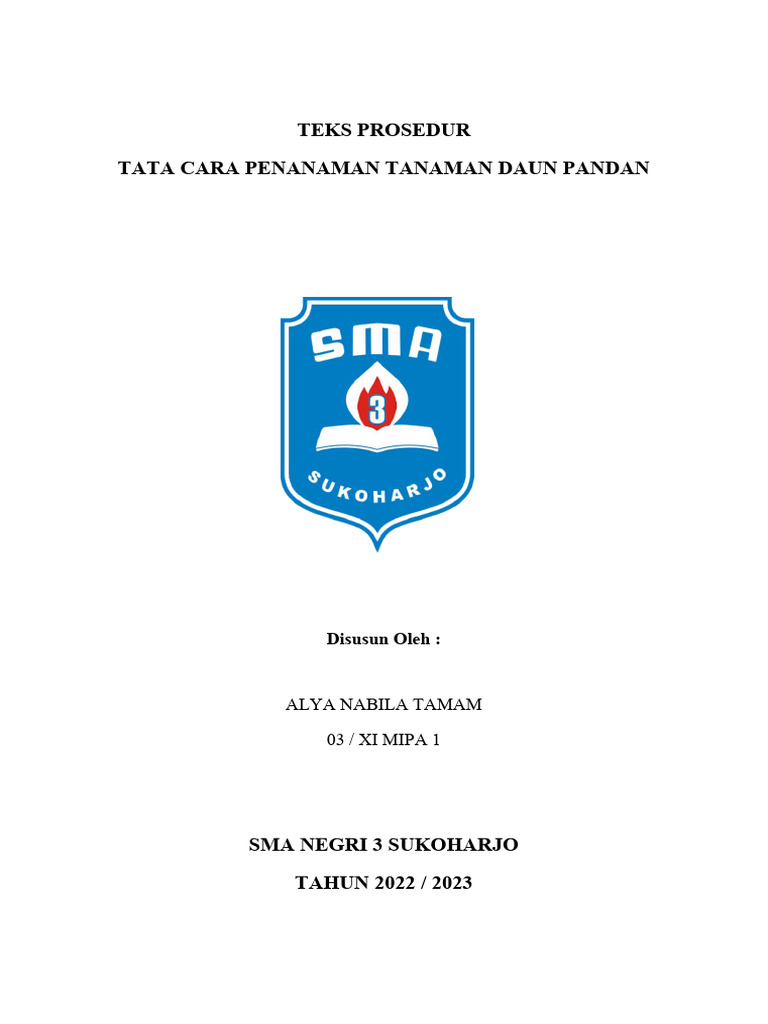 TEKS PROSEDUR

TATA CARA PENANAMAN TANAMAN DAUN PANDAN

SMA

3

SUKOHARJO

Disusun Oleh :

ALYA NABILA TAMAM

03 / XI MIPA 1

SMA NEGRI 3 SUKOHARJO

TAHUN 2022 / 2023